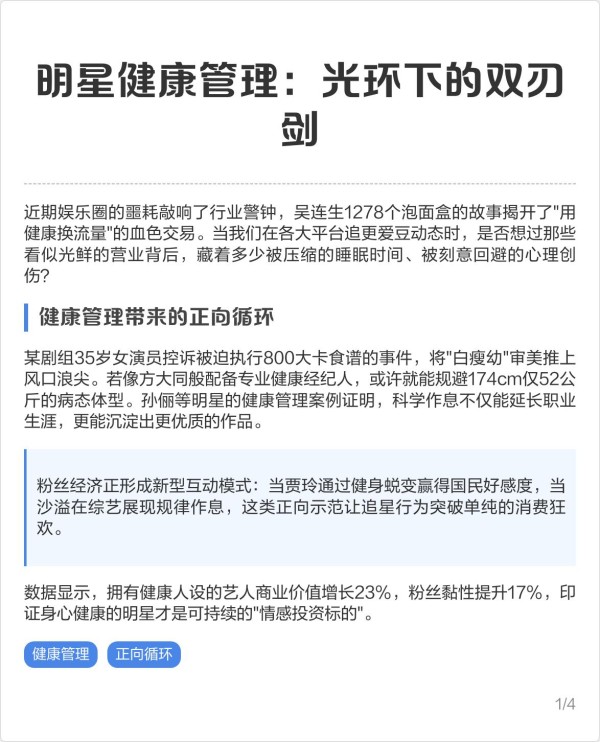 明星健康管理：光环下的双刃剑

近期娱乐圈的噩耗敲响了行业警钟，吴连生1278个泡面盒的故事揭开了"用健康换流量"的血色交易。当我们在各大平台追更爱豆动态时，是否想过那些看似光鲜的营业背后，藏着多少被压缩的睡眠时间、被刻意回避的心理创伤?

健康管理带来的正向循环

某剧组35岁女演员控诉被迫执行800大卡食谱的事件，将"白瘦幼"审美推上风口浪尖。若像方大同般配备专业健康经纪人，或许就能规避174cm仅52公斤的病态体型。孙俪等明星的健康管理案例证明，科学作息不仅能延长职业生涯，更能沉淀出更优质的作品。

粉丝经济正形成新型互动模式：当贾玲通过健身蜕变赢得国民好感度，当沙溢在综艺展现规律作息，这类正向示范让追星行为突破单纯的消费狂欢。

数据显示，拥有健康人设的艺人商业价值增长23%，粉丝黏性提升17%，印证身心健康的明星才是可持续的"情感投资标的"。

健康管理 正向循环

1/4